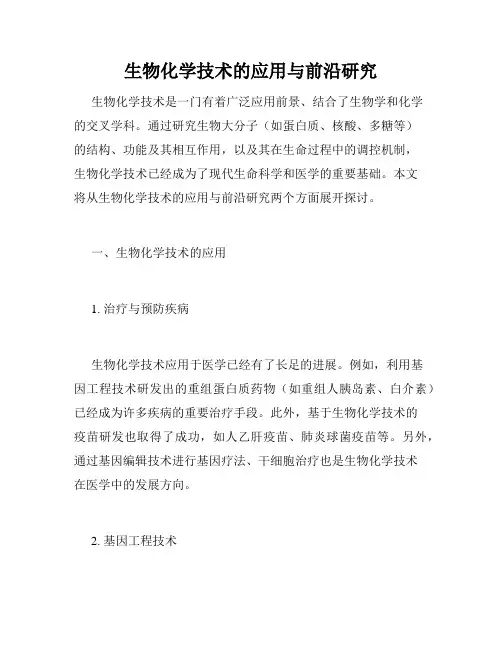 生物化学技术的应用与前沿研究

生物化学技术是一门有着广泛应用前景、结合了生物学和化学的交叉学科。通过研究生物大分子（如蛋白质、核酸、多糖等）的结构、功能及其相互作用，以及其在生命过程中的调控机制，生物化学技术已经成为了现代生命科学和医学的重要基础。本文将从生物化学技术的应用与前沿研究两个方面展开探讨。

一、生物化学技术的应用

1. 治疗与预防疾病

生物化学技术应用于医学已经有了长足的进展。例如，利用基因工程技术研发出的重组蛋白质药物（如重组人胰岛素、白介素）已经成为许多疾病的重要治疗手段。此外，基于生物化学技术的疫苗研发也取得了成功，如人乙肝疫苗、肺炎球菌疫苗等。另外，通过基因编辑技术进行基因疗法、干细胞治疗也是生物化学技术在医学中的发展方向。

2. 基因工程技术